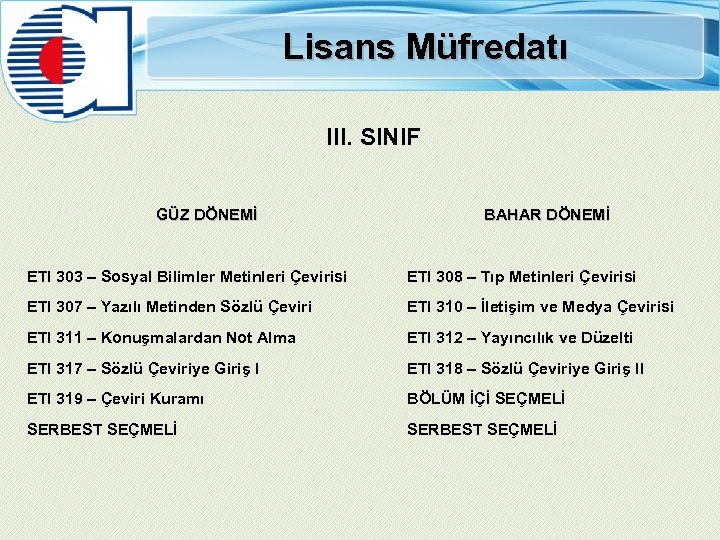 Lisans Müfredatı

III. SINIF

GÜZ DÖNEMİ

ETI 303 – Sosyal Bilimler Metinleri Çevirisi
ETI 307 – Yazılı Metinden Sözlü Çeviri
ETI 311 – Konuşmalardan Not Alma
ETI 317 – Sözlü Çeviriye Giriş I
ETI 319 – Çeviri Kuramı
SERBEST SEÇMELİ

BAHAR DÖNEMİ

ETI 308 – Tıp Metinleri Çevirisi
ETI 310 – İletişim ve Medya Çevirisi
ETI 312 – Yayıncılık ve Düzelti
ETI 318 – Sözlü Çeviriye Giriş II
BÖLÜM İÇİ SEÇMELİ
SERBEST SEÇMELİ